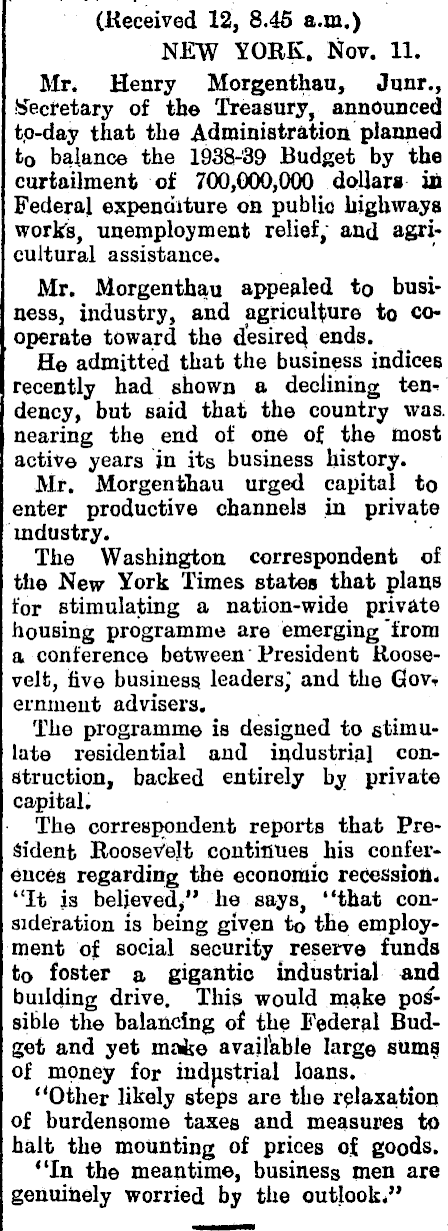 (Received 12, 8.45 a.m.)

NEW YORK, Nov. 11.

Mr. Henry Morgenthau, Junr., Secretary of the Treasury, announced to-day that the Administration planned to balance the 1938-39 Budget by the curtailment of 700,000,000 dollars in Federal expenditure on public highways works, unemployment relief, and agricultural assistance.

Mr. Morgenthau appealed to business, industry, and agriculture to cooperate toward the desired ends.

He admitted that the business indices recently had shown a declining tendency, but said that the country was nearing the end of one of the most active years in its business history.

Mr. Morgenthau urged capital to enter productive channels in private industry.

The Washington correspondent of the New York Times states that plans for stimulating a nation-wide private housing programme are emerging from a conference between President Roosevelt, five business leaders, and the Government advisers.

The programme is designed to stimulate residential and industrial construction, backed entirely by private capital.

The correspondent reports that President Roosevelt continues his conferences regarding the economic recession. "It is believed," he says, "that consideration is being given to the employment of social security reserve funds to foster a gigantic industrial and building drive. This would make possible the balancing of the Federal Budget and yet make available large sums of money for industrial loans.

"Other likely steps are the relaxation of burdensome taxes and measures to halt the mounting of prices of goods.

"In the meantime, business men are genuinely worried by the outlook."